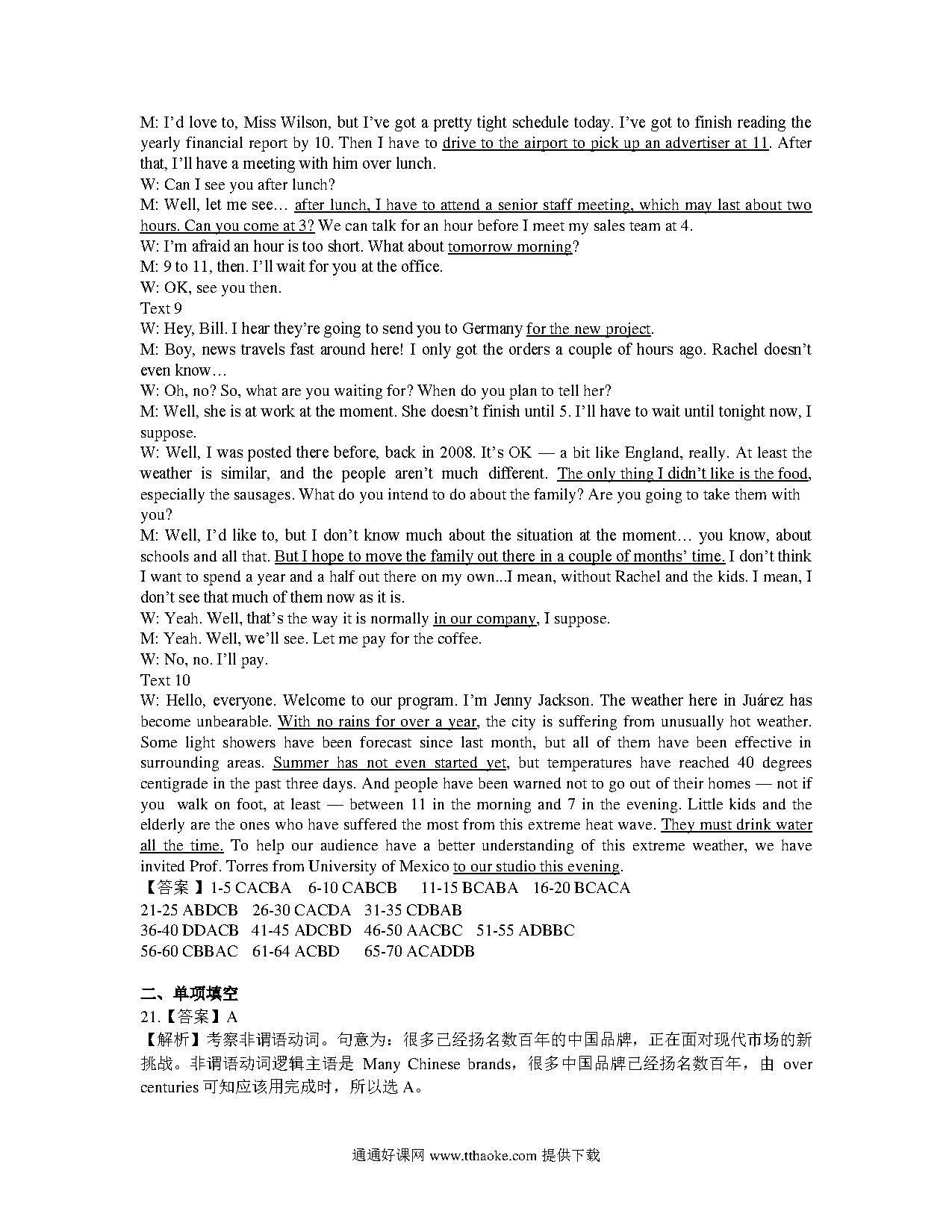 M: I'd love to, Miss Wilson, but I've got a pretty tight schedule today. I've got to finish reading the yearly financial report by 10. Then I have to drive to the airport to pick up an advertiser at 11. After that, I'll have a meeting with him over lunch.
W: Can I see you after lunch?
M: Well, let me see… after lunch, I have to attend a senior staff meeting, which may last about two hours. Can you come at 3? We can talk for an hour before I meet my sales team at 4.
W: I'm afraid an hour is too short. What about tomorrow morning?
M: 9 to 11, then. I'll wait for you at the office.
W: OK, see you then.
Text 9
W: Hey, Bill. I hear they're going to send you to Germany for the new project.
M: Boy, news travels fast around here! I only got the orders a couple of hours ago. Rachel doesn't even know…
W: Oh, no? So, what are you waiting for? When do you plan to tell her?
M: Well, she is at work at the moment. She doesn't finish until 5. I'll have to wait until tonight now, I suppose.
W: Well, I was posted there before, back in 2008. It's OK — a bit like England, really. At least the weather is similar, and the people aren't much different. The only thing I didn't like is the food, especially the sausages. What do you intend to do about the family? Are you going to take them with you?
M: Well, I'd like to, but I don't know much about the situation at the moment… you know, about schools and all that. But I hope to move the family out there in a couple of months' time. I don't think I want to spend a year and a half out there on my own...I mean, without Rachel and the kids. I mean, I don't see that much of them now as it is.
W: Yeah. Well, that's the way it is normally in our company, I suppose.
M: Yeah. Well, we'll see. Let me pay for the coffee.
W: No, no. I'll pay.
Text 10
W: Hello, everyone. Welcome to our program. I'm Jenny Jackson. The weather here in Juárez has become unbearable. With no rains for over a year, the city is suffering from unusually hot weather. Some light showers have been forecast since last month, but all of them have been effective in surrounding areas. Summer has not even started yet, but temperatures have reached 40 degrees centigrade in the past three days. And people have been warned not to go out of their homes — not if you walk on foot, at least — between 11 in the morning and 7 in the evening. Little kids and the elderly are the ones who have suffered the most from this extreme heat wave. They must drink water all the time. To help our audience have a better understanding of this extreme weather, we have invited Prof. Torres from University of Mexico to our studio this evening.
【答案 】1-5 CACBA 6-10 CABCB 11-15 BCABA 16-20 BCACA
21-25 ABDCB 26-30 CACDA 31-35 CDBAB
36-40 DDACB 41-45 ADCBD 46-50 AACBC 51-55 ADBBC
56-60 CBBAC 61-64 ACBD 65-70 ACADDB

二、单项填空
21.【答案】A
【解析】考察非谓语动词。句意为：很多已经扬名数百年的中国品牌，正在面对现代市场的新挑战。非谓语动词逻辑主语是 Many Chinese brands，很多中国品牌已经扬名数百年，由 over centuries 可知应该用完成时，所以选 A。

通通好课网 www.tthaoke.com 提供下载